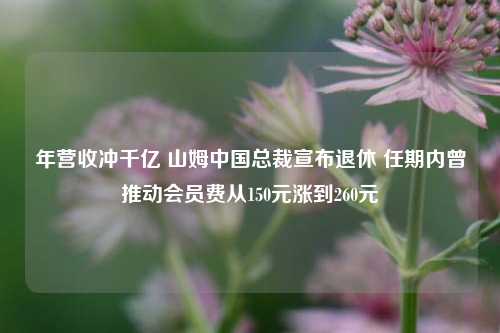 年营收冲千亿 山姆中国总裁宣布退休 任期内曾推动会员费从150元涨到260元